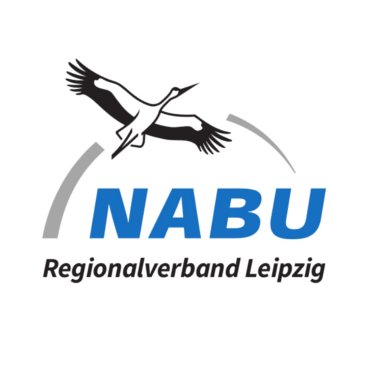 NABU
Regionalverband Leipzig